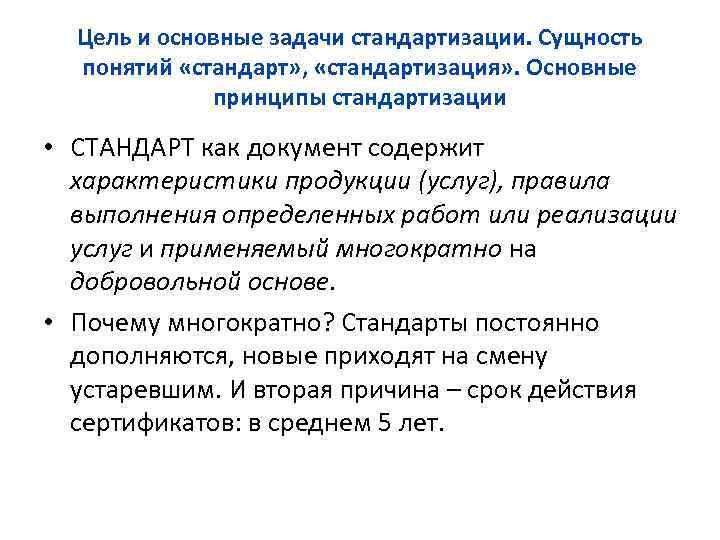 Цель и основные задачи стандартизации. Сущность понятий «стандарт», «стандартизация». Основные принципы стандартизации

• СТАНДАРТ как документ содержит характеристики продукции (услуг), правила выполнения определенных работ или реализации услуг и применяемый многократно на добровольной основе.

• Почему многократно? Стандарты постоянно дополняются, новые приходят на смену устаревшим. И вторая причина – срок действия сертификатов: в среднем 5 лет.